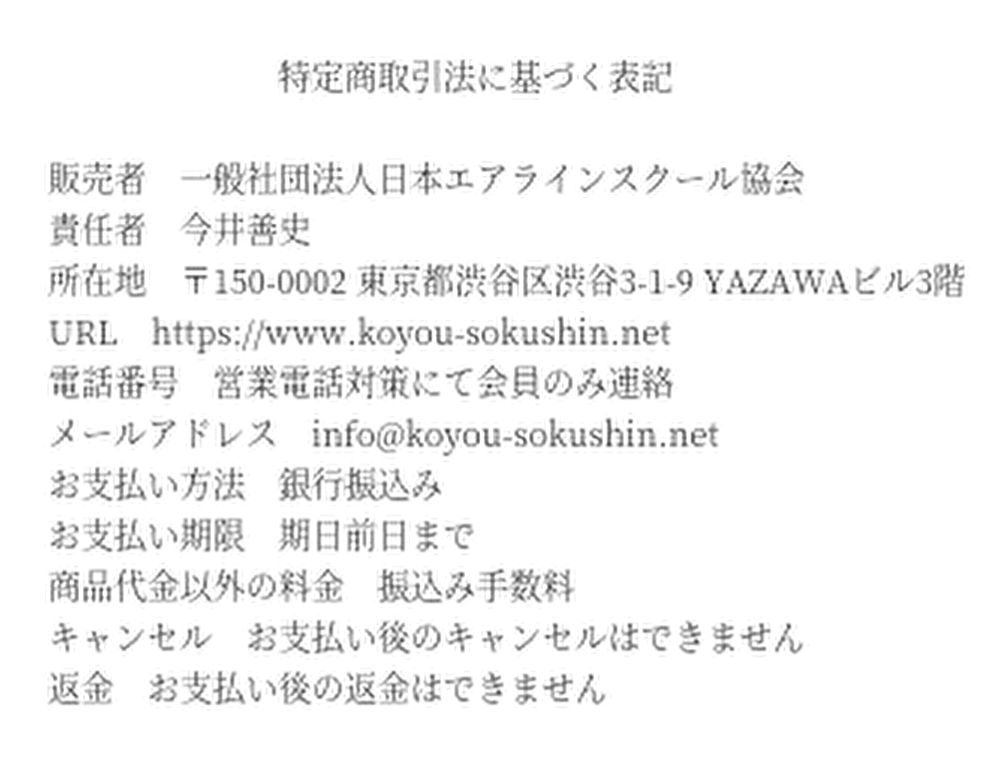 特定商取引法に基づく表記

販売者　一般社団法人日本エアラインスクール協会
責任者　今井善史
所在地　〒150-0002 東京都渋谷区渋谷3-1-9 YAZAWAビル3階
URL　https://www.koyou-sokushin.net
電話番号　営業電話対策にて会員のみ連絡
メールアドレス　info@koyou-sokushin.net
お支払い方法　銀行振込み
お支払い期限　期日前日まで
商品代金以外の料金　振込み手数料
キャンセル　お支払い後のキャンセルはできません
返金　お支払い後の返金はできません